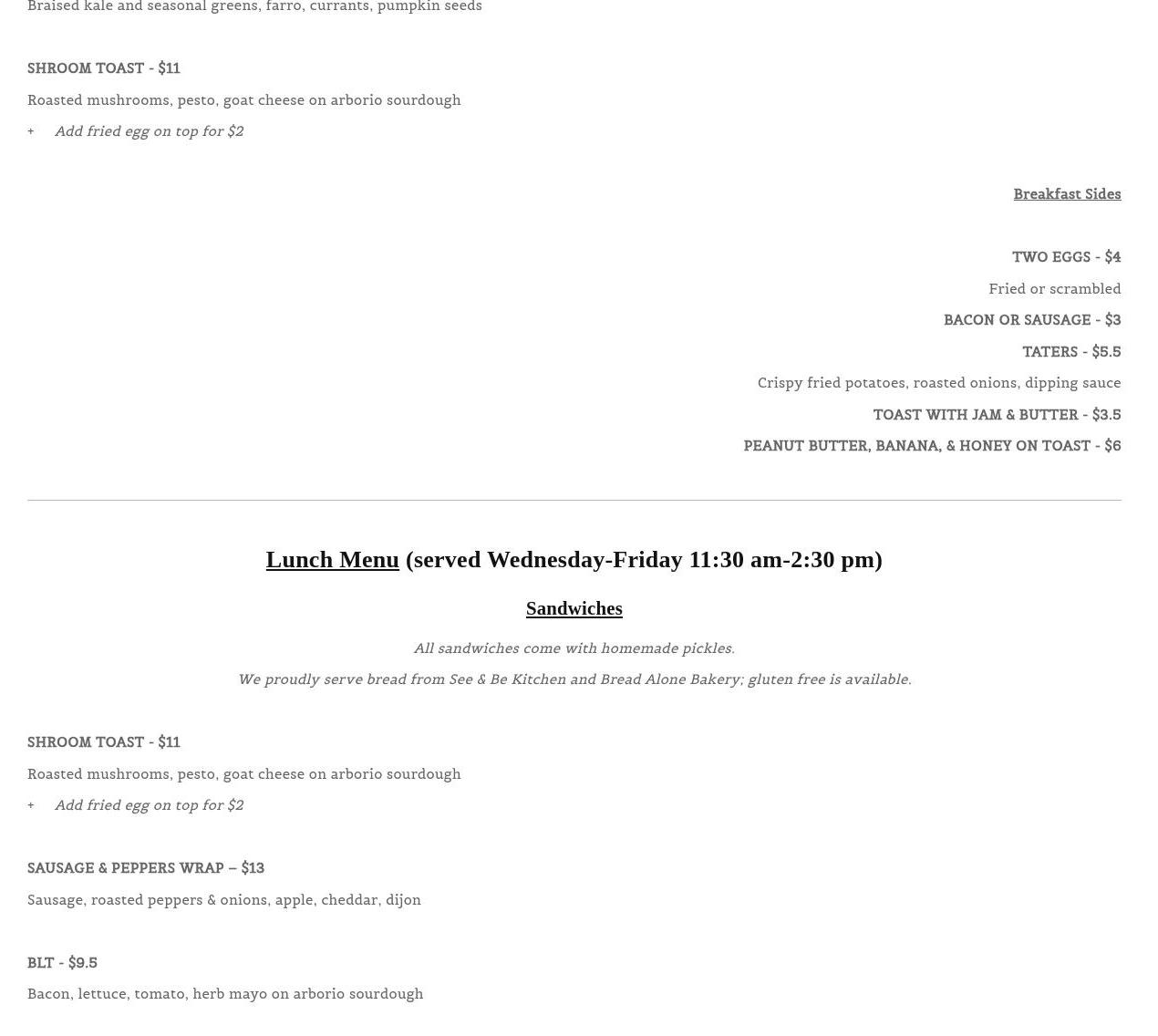 Braised kale and seasonal greens, farro, currants, pumpkin seeds

SHROOM TOAST - $11

Roasted mushrooms, pesto, goat cheese on arborio sourdough

+ Add fried egg on top for $2

Breakfast Sides

TWO EGGS - $4

Fried or scrambled

BACON OR SAUSAGE - $3

TATERS - $5.5

Crispy fried potatoes, roasted onions, dipping sauce

TOAST WITH JAM & BUTTER - $3.5

PEANUT BUTTER, BANANA, & HONEY ON TOAST - $6

Lunch Menu (served Wednesday-Friday 11:30 am-2:30 pm)

Sandwiches

All sandwiches come with homemade pickles.

We proudly serve bread from See & Be Kitchen and Bread Alone Bakery; gluten free is available.

SHROOM TOAST - $11

Roasted mushrooms, pesto, goat cheese on arborio sourdough

+ Add fried egg on top for $2

SAUSAGE & PEPPERS WRAP – $13

Sausage, roasted peppers & onions, apple, cheddar, dijon

BLT - $9.5

Bacon, lettuce, tomato, herb mayo on arborio sourdough